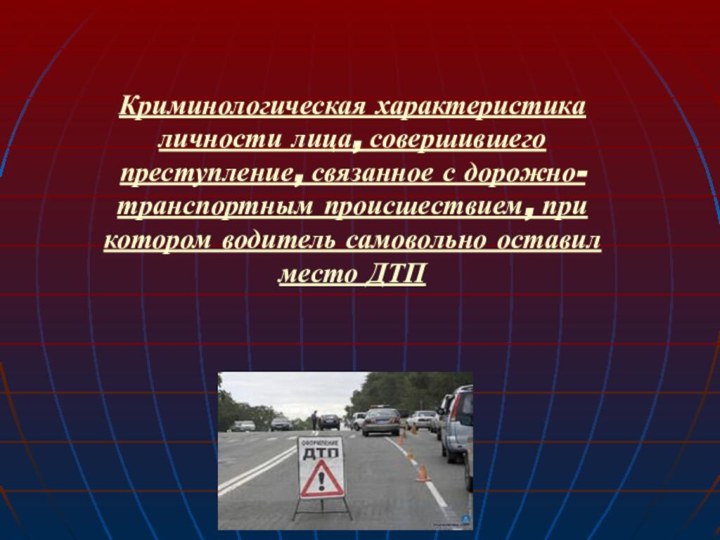 Криминологическая характеристика личности лица, совершившего преступление, связанное с дорожно-транспортным происшествием, при котором водитель самовольно оставил место ДТП

ОФОРМЛЕНИЕ
ДТП